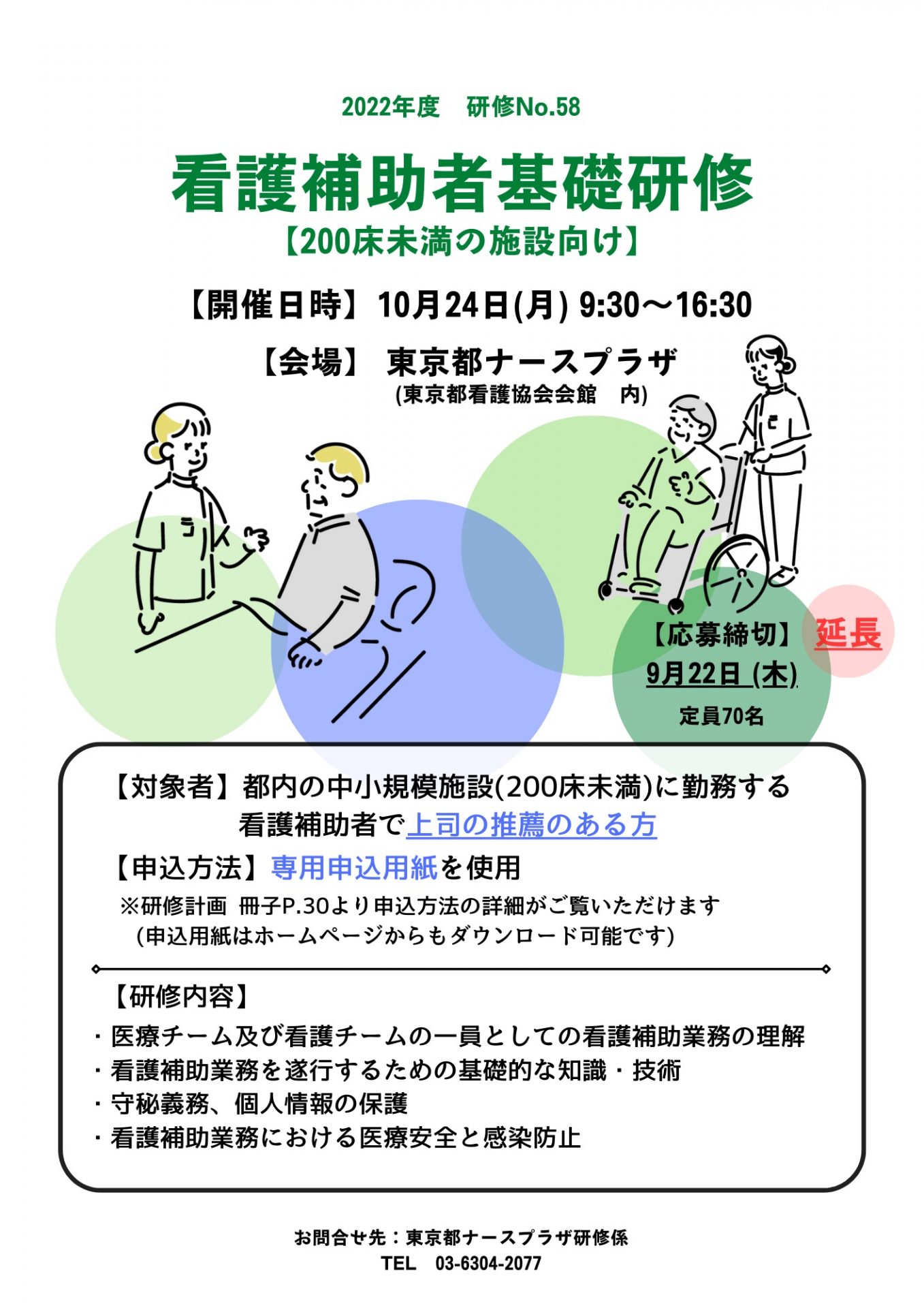 2022年度　研修No.58

看護補助者基礎研修
【200床未満の施設向け】

【開催日時】10月24日(月) 9:30～16:30

【会場】 東京都ナースプラザ
(東京都看護協会会館　内)

【応募締切】 延長
9月22日 (木)
定員70名

【対象者】都内の中小規模施設(200床未満)に勤務する看護補助者で上司の推薦のある方

【申込方法】専用申込用紙を使用
※研修計画 冊子P.30より申込方法の詳細がご覧いただけます
(申込用紙はホームページからもダウンロード可能です)

【研修内容】
・医療チーム及び看護チームの一員としての看護補助業務の理解
・看護補助業務を遂行するための基礎的な知識・技術
・守秘義務、個人情報の保護
・看護補助業務における医療安全と感染防止

お問合せ先：東京都ナースプラザ研修係
TEL　03-6304-2077